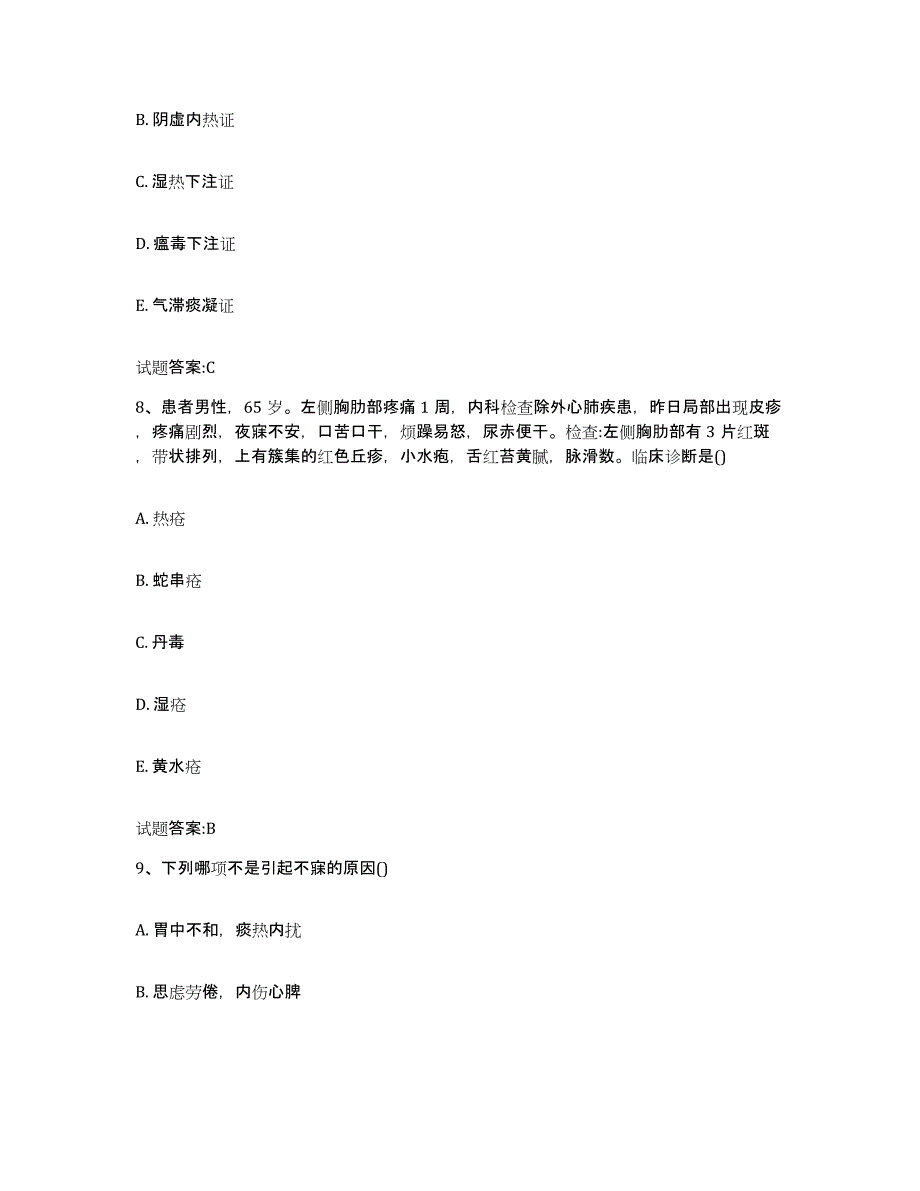 B. 阴虚内热证

C. 湿热下注证

D. 瘟毒下注证

E. 气滞痰凝证

试题答案:C

8、患者男性，65 岁。左侧胸肋部疼痛 1 周，内科检查除外心肺疾患，昨日局部出现皮疹，疼痛剧烈，夜寐不安，口苦口干，烦躁易怒，尿赤便干。检查:左侧胸肋部有 3 片红斑，带状排列，上有簇集的红色丘疹，小水疱，舌红苔黄腻，脉滑数。临床诊断是()

A. 热疮

B. 蛇串疮

C. 丹毒

D. 湿疮

E. 黄水疮

试题答案:B

9、下列哪项不是引起不寐的原因()

A. 胃中不和，痰热内扰

B. 思虑劳倦，内伤心脾